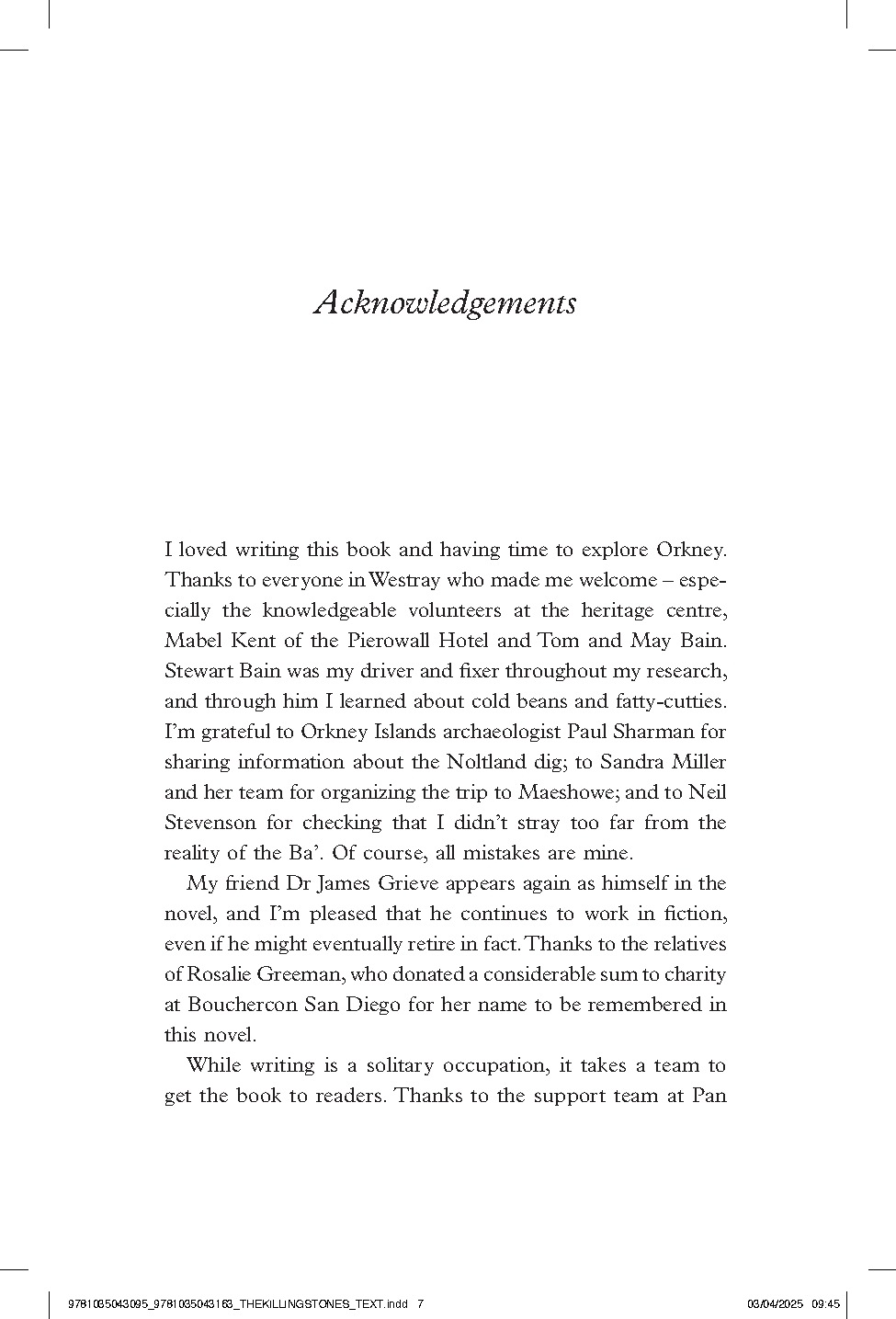 Acknowledgements

I loved writing this book and having time to explore Orkney. Thanks to everyone in Westray who made me welcome – especially the knowledgeable volunteers at the heritage centre, Mabel Kent of the Pierowall Hotel and Tom and May Bain. Stewart Bain was my driver and fixer throughout my research, and through him I learned about cold beans and fatty-cutties. I'm grateful to Orkney Islands archaeologist Paul Sharman for sharing information about the Noltland dig; to Sandra Miller and her team for organizing the trip to Maeshowe; and to Neil Stevenson for checking that I didn't stray too far from the reality of the Ba'. Of course, all mistakes are mine.

My friend Dr James Grieve appears again as himself in the novel, and I'm pleased that he continues to work in fiction, even if he might eventually retire in fact. Thanks to the relatives of Rosalie Greeman, who donated a considerable sum to charity at Bouchercon San Diego for her name to be remembered in this novel.

While writing is a solitary occupation, it takes a team to get the book to readers. Thanks to the support team at Pan

9781035043095_9781035043163_THEKILLINGSTONES_TEXT.indd 7 03/04/2025 09:45